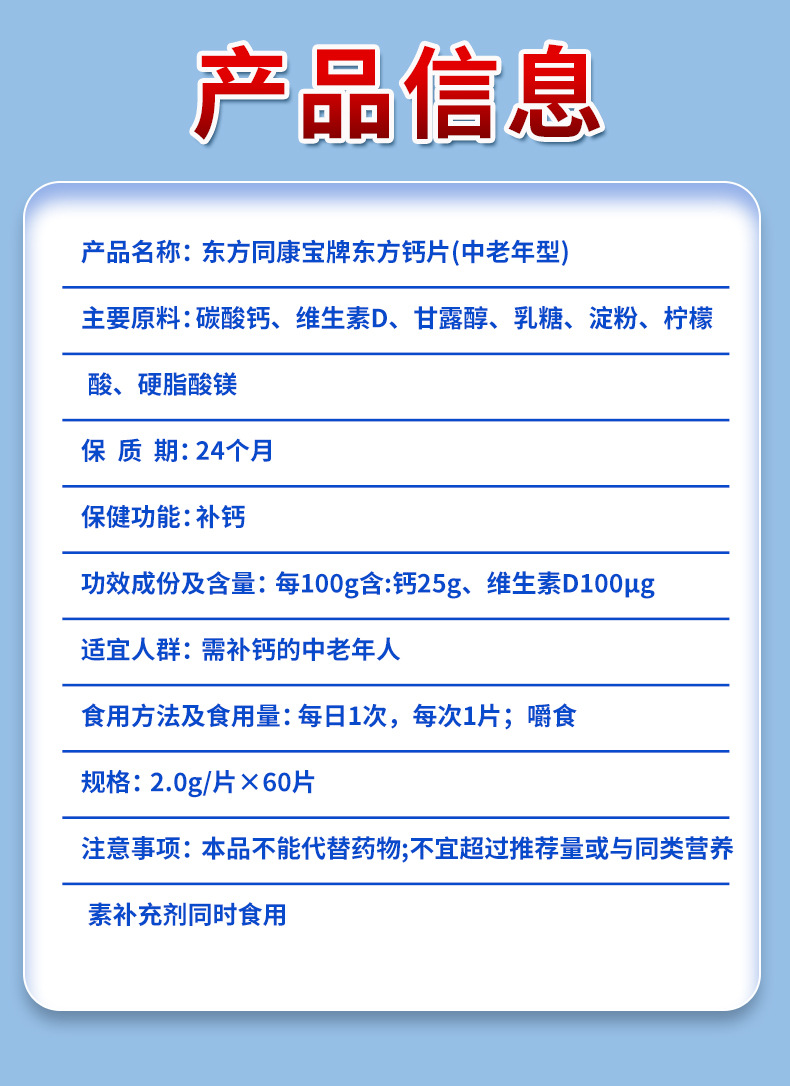 产品信息

产品名称：东方同康宝牌东方钙片(中老年型)

主要原料：碳酸钙、维生素D、甘露醇、乳糖、淀粉、柠檬酸、硬脂酸镁

保 质 期：24个月

保健功能：补钙

功效成份及含量：每100g含:钙25g、维生素D100μg

适宜人群：需补钙的中老年人

食用方法及食用量：每日1次，每次1片；嚼食

规格：2.0g/片×60片

注意事项：本品不能代替药物;不宜超过推荐量或与同类营养素补充剂同时食用